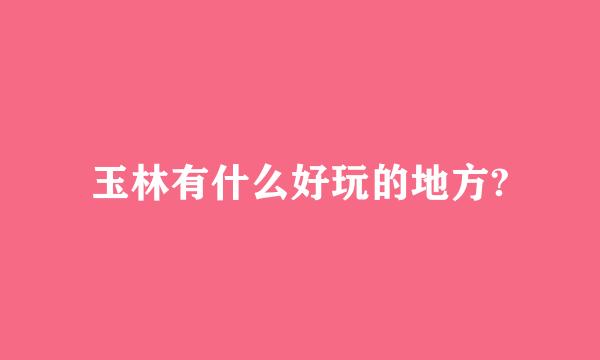 玉林有什么好玩的地方?